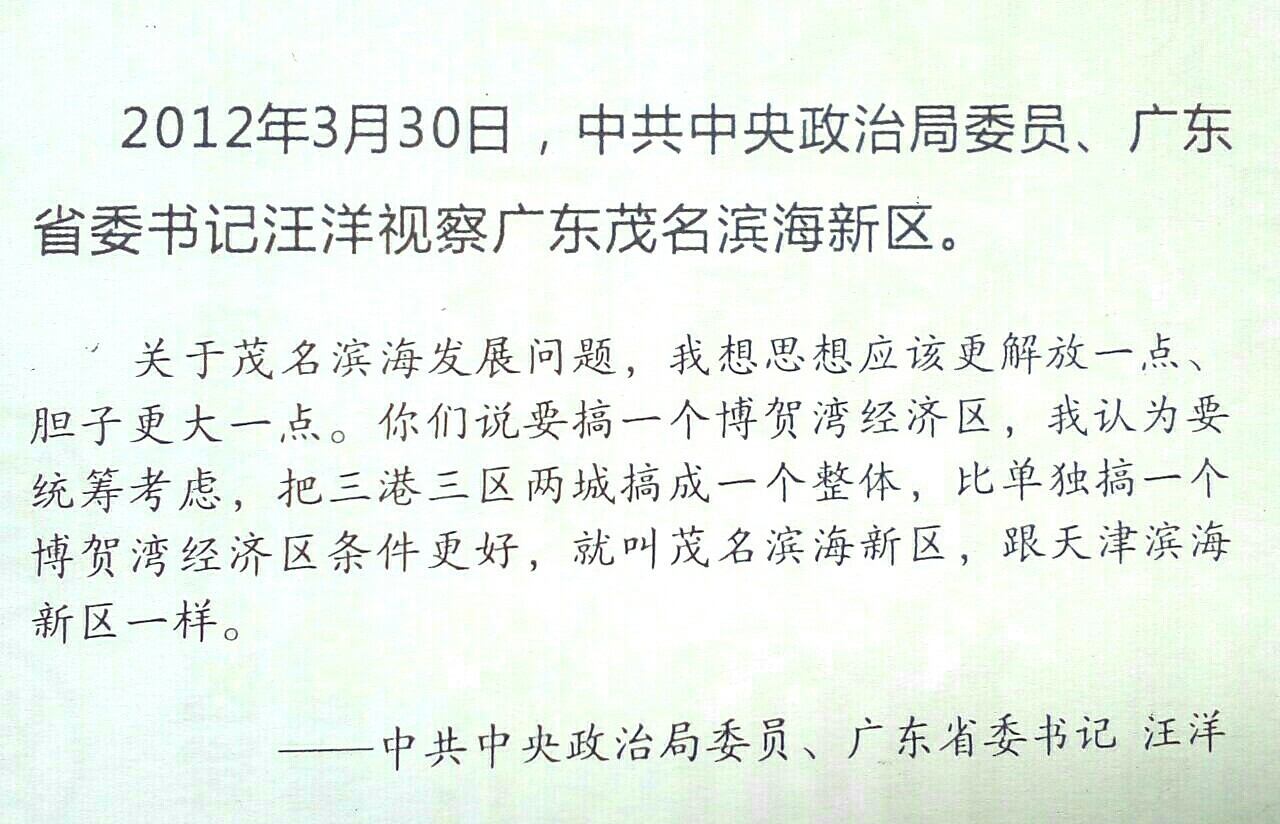 2012年3月30日，中共中央政治局委员、广东省委书记汪洋视察广东茂名滨海新区。

关于茂名滨海发展问题，我想思想应该更解放一点、胆子更大一点。你们说要搞一个博贺湾经济区，我认为要统筹考虑，把三港三区两城搞成一个整体，比单独搞一个博贺湾经济区条件更好，就叫茂名滨海新区，跟天津滨海新区一样。

——中共中央政治局委员、广东省委书记 汪洋